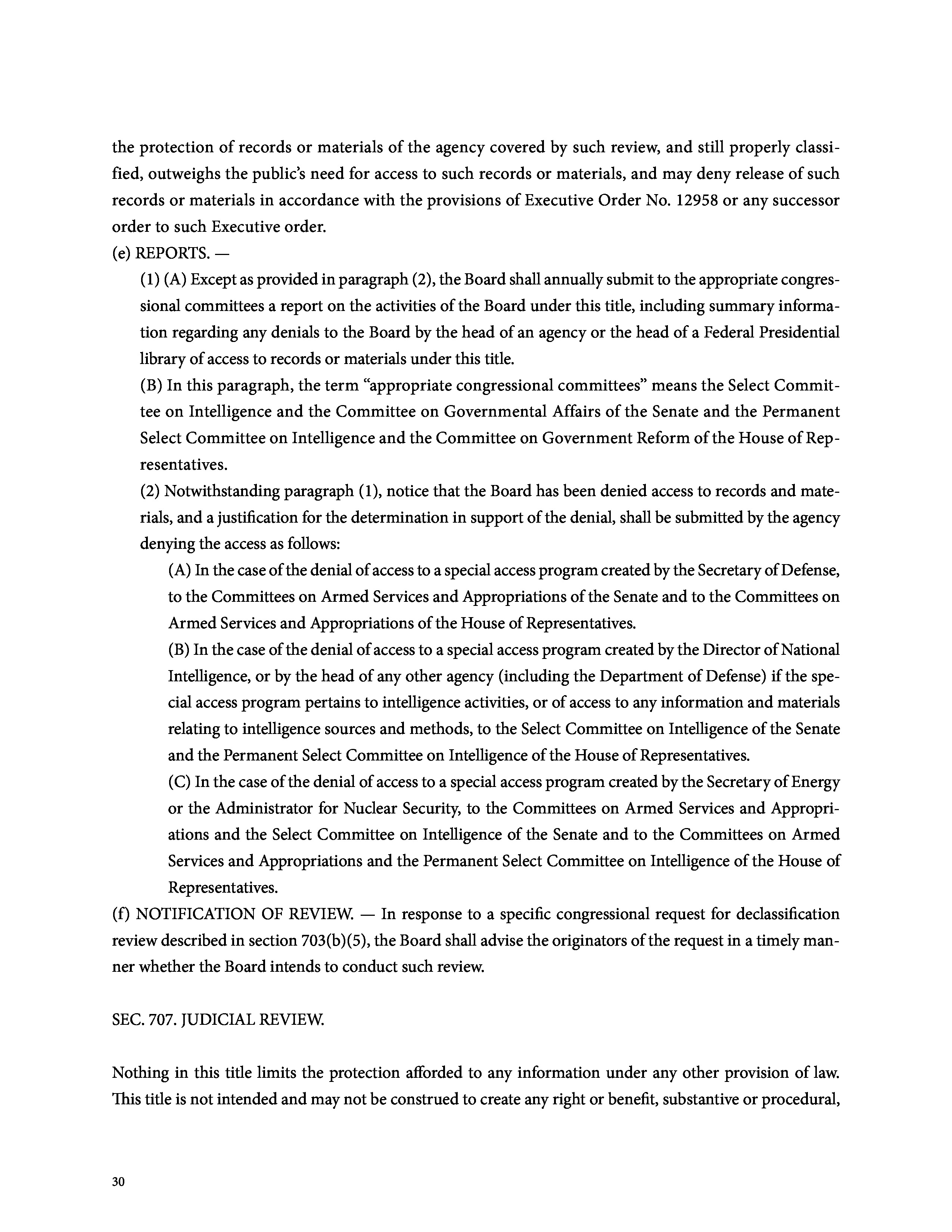 the protection of records or materials of the agency covered by such review, and still properly classified, outweighs the public's need for access to such records or materials, and may deny release of such records or materials in accordance with the provisions of Executive Order No. 12958 or any successor order to such Executive order.

(e) REPORTS. —

(1) (A) Except as provided in paragraph (2), the Board shall annually submit to the appropriate congressional committees a report on the activities of the Board under this title, including summary information regarding any denials to the Board by the head of an agency or the head of a Federal Presidential library of access to records or materials under this title.

(B) In this paragraph, the term "appropriate congressional committees" means the Select Committee on Intelligence and the Committee on Governmental Affairs of the Senate and the Permanent Select Committee on Intelligence and the Committee on Government Reform of the House of Representatives.

(2) Notwithstanding paragraph (1), notice that the Board has been denied access to records and materials, and a justification for the determination in support of the denial, shall be submitted by the agency denying the access as follows:

(A) In the case of the denial of access to a special access program created by the Secretary of Defense, to the Committees on Armed Services and Appropriations of the Senate and to the Committees on Armed Services and Appropriations of the House of Representatives.

(B) In the case of the denial of access to a special access program created by the Director of National Intelligence, or by the head of any other agency (including the Department of Defense) if the special access program pertains to intelligence activities, or of access to any information and materials relating to intelligence sources and methods, to the Select Committee on Intelligence of the Senate and the Permanent Select Committee on Intelligence of the House of Representatives.

(C) In the case of the denial of access to a special access program created by the Secretary of Energy or the Administrator for Nuclear Security, to the Committees on Armed Services and Appropriations and the Select Committee on Intelligence of the Senate and to the Committees on Armed Services and Appropriations and the Permanent Select Committee on Intelligence of the House of Representatives.

(f) NOTIFICATION OF REVIEW. — In response to a specific congressional request for declassification review described in section 703(b)(5), the Board shall advise the originators of the request in a timely manner whether the Board intends to conduct such review.

SEC. 707. JUDICIAL REVIEW.

Nothing in this title limits the protection afforded to any information under any other provision of law. This title is not intended and may not be construed to create any right or benefit, substantive or procedural,

30